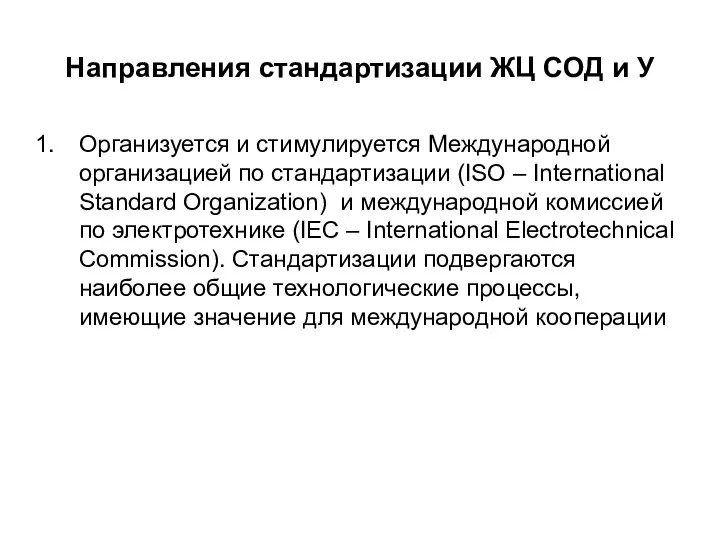 Направления стандартизации ЖЦ СОД и У

1. Организуется и стимулируется Международной организацией по стандартизации (ISO – International Standard Organization) и международной комиссией по электротехнике (IEC – International Electrotechnical Commission). Стандартизации подвергаются наиболее общие технологические процессы, имеющие значение для международной кооперации